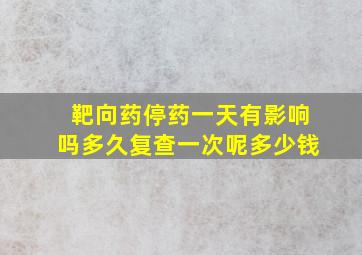 靶向药停药一天有影响吗多久复查一次呢多少钱